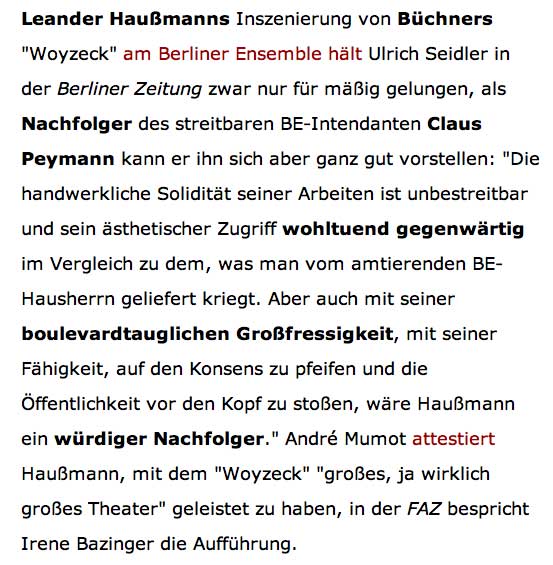 Leander Haußmanns Inszenierung von Büchners "Woyzeck" am Berliner Ensemble hält Ulrich Seidler in der Berliner Zeitung zwar nur für mäßig gelungen, als Nachfolger des streitbaren BE-Intendanten Claus Peymann kann er ihn sich aber ganz gut vorstellen: "Die handwerkliche Solidität seiner Arbeiten ist unbestreitbar und sein ästhetischer Zugriff wohltuend gegenwärtig im Vergleich zu dem, was man vom amtierenden BE-Hausherrn geliefert kriegt. Aber auch mit seiner boulevardtauglichen Großfressigkeit, mit seiner Fähigkeit, auf den Konsens zu pfeifen und die Öffentlichkeit vor den Kopf zu stoßen, wäre Haußmann ein würdiger Nachfolger." André Mumot attestiert Haußmann, mit dem "Woyzeck" "großes, ja wirklich großes Theater" geleistet zu haben, in der FAZ bespricht Irene Bazinger die Aufführung.